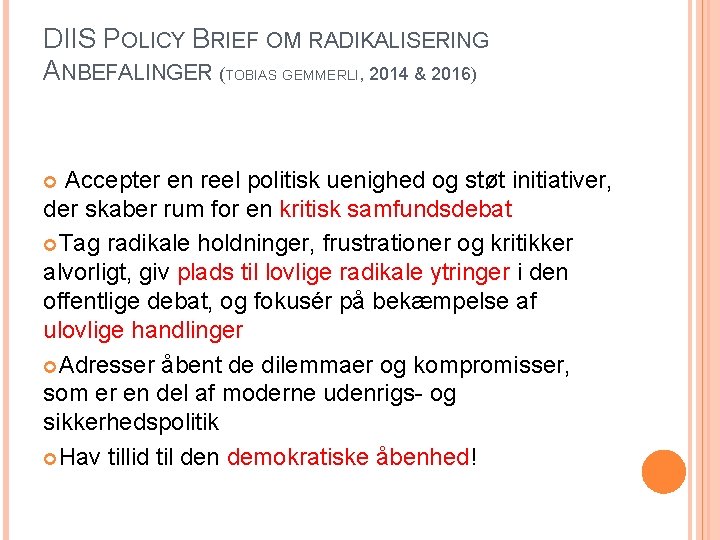 DIIS POLICY BRIEF OM RADIKALISERING
ANBEFALINGER (TOBIAS GEMMERLI, 2014 & 2016)

Accepter en reel politisk uenighed og støt initiativer, der skaber rum for en kritisk samfundsdebat

Tag radikale holdninger, frustrationer og kritikker alvorligt, giv plads til lovlige radikale ytringer i den offentlige debat, og fokusér på bekæmpelse af ulovlige handlinger

Adresser åbent de dilemmaer og kompromisser, som er en del af moderne udenrigs- og sikkerhedspolitik

Hav tillid til den demokratiske åbenhed!